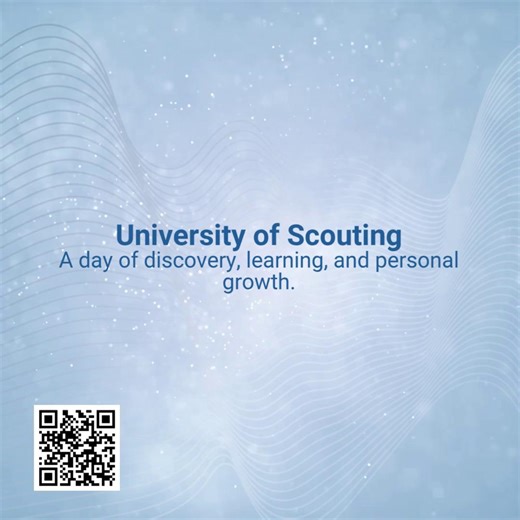 University of Scouting
A day of discovery, learning, and personal growth.